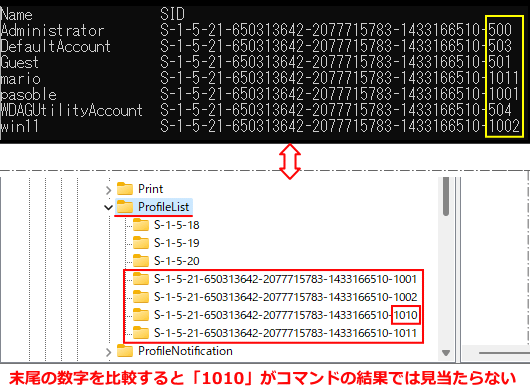 | Name | SID |
|---|---|
| Administrator | S-1-5-21-650313642-2077715783-1433166510-500 |
| DefaultAccount | S-1-5-21-650313642-2077715783-1433166510-503 |
| Guest | S-1-5-21-650313642-2077715783-1433166510-501 |
| mario | S-1-5-21-650313642-2077715783-1433166510-1011 |
| pasoble | S-1-5-21-650313642-2077715783-1433166510-1001 |
| WDAGUtilityAccount | S-1-5-21-650313642-2077715783-1433166510-504 |
| win11 | S-1-5-21-650313642-2077715783-1433166510-1002 |

Print
ProfileList
S-1-5-18
S-1-5-19
S-1-5-20
S-1-5-21-650313642-2077715783-1433166510-1001
S-1-5-21-650313642-2077715783-1433166510-1002
S-1-5-21-650313642-2077715783-1433166510-1010
S-1-5-21-650313642-2077715783-1433166510-1011
ProfileNotification

末尾の数字を比較すると「1010」がコマンドの結果では見当たらない